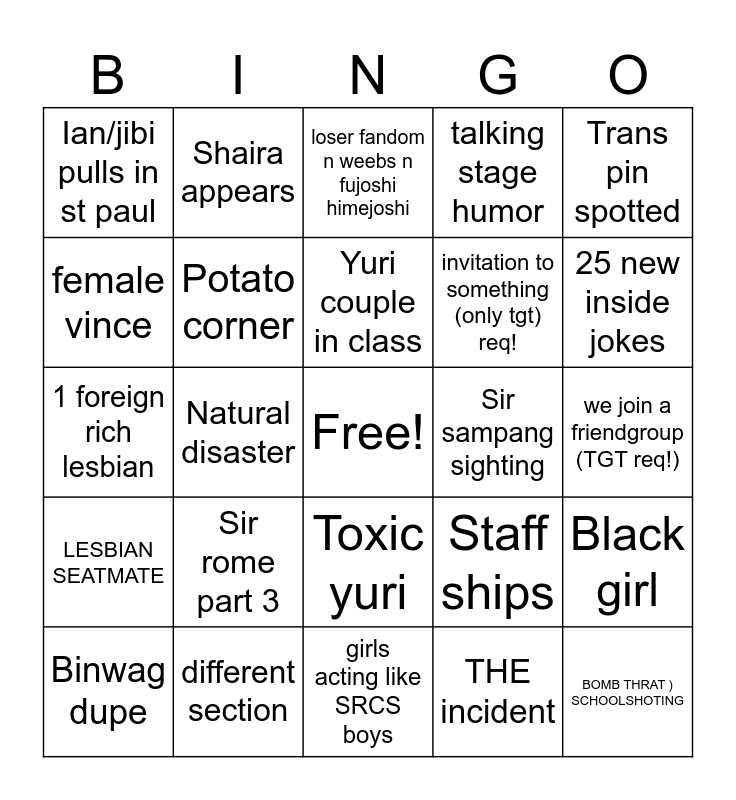 | B | I | N | G | O |
|---|---|---|---|---|
| Ian/jibi pulls in st paul | Shaira appears | loser fandom n weebs n fujoshi himejoshi | talking stage humor | Trans pin spotted |
| female vince | Potato corner | Yuri couple in class | invitation to something (only tgt) req! | 25 new inside jokes |
| 1 foreign rich lesbian | Natural disaster | Free! | Sir sampang sighting | we join a friendgroup (TGT req!) |
| LESBIAN SEATMATE | Sir rome part 3 | Toxic yuri | Staff ships | Black girl |
| Binwag dupe | different section | girls acting like SRCS boys | THE incident | BOMB THRAT ) SCHOOLSHOTING |